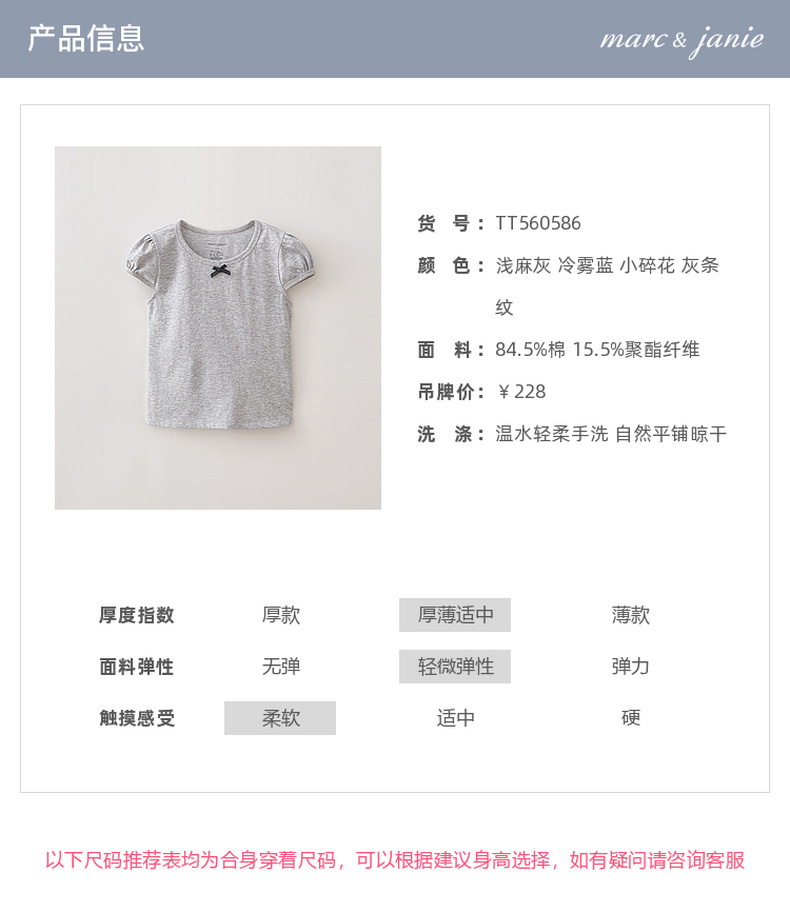 产品信息

marc & janie

货 号：TT560586

颜 色：浅麻灰 冷雾蓝 小碎花 灰条纹

面 料：84.5%棉 15.5%聚酯纤维

吊牌价：￥228

洗 涤：温水轻柔手洗 自然平铺晾干

| 厚度指数 | 厚款 | 厚薄适中 | 薄款 |
|---|---|---|---|
| 面料弹性 | 无弹 | 轻微弹性 | 弹力 |
| 触摸感受 | 柔软 | 适中 | 硬 |

以下尺码推荐表均为合身穿着尺码，可以根据建议身高选择，如有疑问请咨询客服